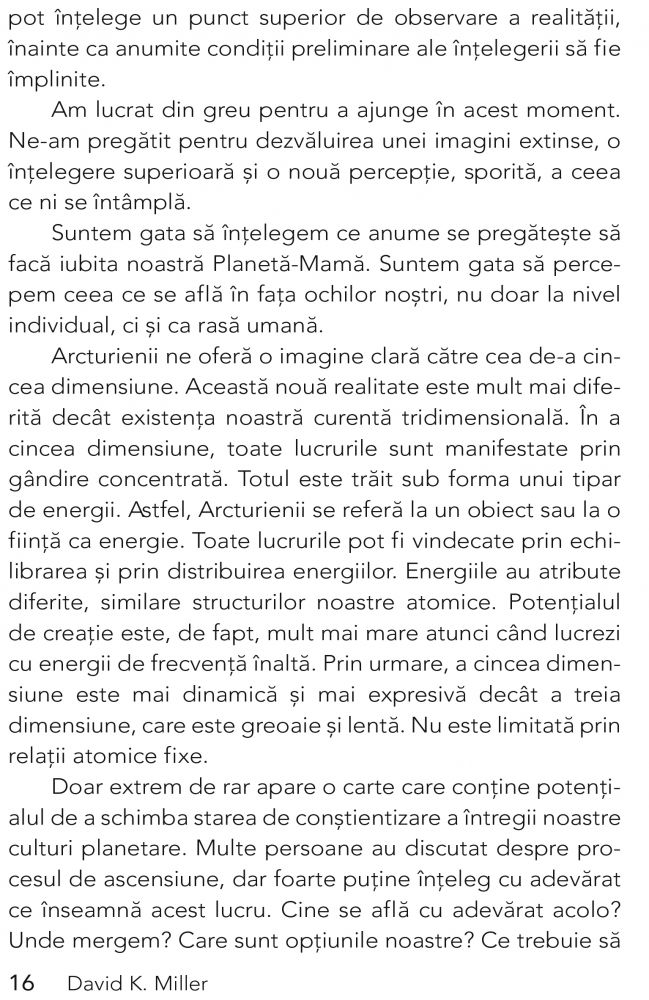 pot înțelege un punct superior de observare a realității, înainte ca anumite condiții preliminare ale înțelegerii să fie împlinite.

Am lucrat din greu pentru a ajunge în acest moment. Ne-am pregătit pentru dezvăluirea unei imagini extinse, o înțelegere superioară și o nouă percepție, sporită, a ceea ce ni se întâmplă.

Suntem gata să înțelegem ce anume se pregătește să facă iubita noastră Planetă-Mamă. Suntem gata să percepem ceea ce se află în fața ochilor noștri, nu doar la nivel individual, ci și ca rasă umană.

Arcturienii ne oferă o imagine clară către cea de-a cincea dimensiune. Această nouă realitate este mult mai diferită decât existența noastră curentă tridimensională. În a cincea dimensiune, toate lucrurile sunt manifestate prin gândire concentrată. Totul este trăit sub forma unui tipar de energii. Astfel, Arcturienii se referă la un obiect sau la o ființă ca energie. Toate lucrurile pot fi vindecate prin echilibrarea și prin distribuirea energiilor. Energiile au atribute diferite, similare structurilor noastre atomice. Potențialul de creație este, de fapt, mult mai mare atunci când lucrezi cu energii de frecvență înaltă. Prin urmare, a cincea dimensiune este mai dinamică și mai expresivă decât a treia dimensiune, care este greoaie și lentă. Nu este limitată prin relații atomice fixe.

Doar extrem de rar apare o carte care conține potențialul de a schimba starea de conștientizare a întregii noastre culturi planetare. Multe persoane au discutat despre procesul de ascensiune, dar foarte puține înțeleg cu adevărat ce înseamnă acest lucru. Cine se află cu adevărat acolo? Unde mergem? Care sunt opțiunile noastre? Ce trebuie să

16 David K. Miller